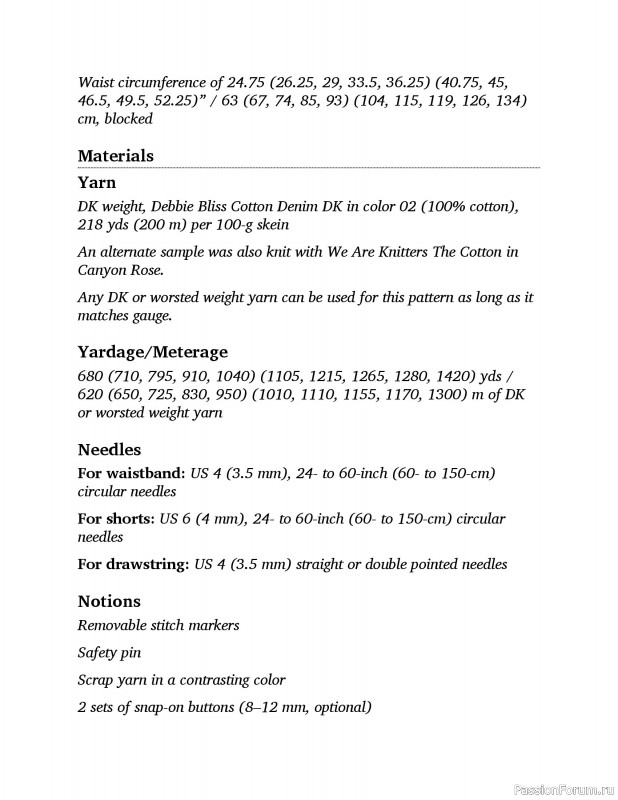 Waist circumference of 24.75 (26.25, 29, 33.5, 36.25) (40.75, 45, 46.5, 49.5, 52.25)” / 63 (67, 74, 85, 93) (104, 115, 119, 126, 134) cm, blocked

Materials

Yarn

DK weight, Debbie Bliss Cotton Denim DK in color 02 (100% cotton), 218 yds (200 m) per 100-g skein

An alternate sample was also knit with We Are Knitters The Cotton in Canyon Rose.

Any DK or worsted weight yarn can be used for this pattern as long as it matches gauge.

Yardage/Meterage

680 (710, 795, 910, 1040) (1105, 1215, 1265, 1280, 1420) yds / 620 (650, 725, 830, 950) (1010, 1110, 1155, 1170, 1300) m of DK or worsted weight yarn

Needles

For waistband: US 4 (3.5 mm), 24- to 60-inch (60- to 150-cm) circular needles

For shorts: US 6 (4 mm), 24- to 60-inch (60- to 150-cm) circular needles

For drawstring: US 4 (3.5 mm) straight or double pointed needles

Notions

Removable stitch markers

Safety pin

Scrap yarn in a contrasting color

2 sets of snap-on buttons (8–12 mm, optional)

PassionForum.ru